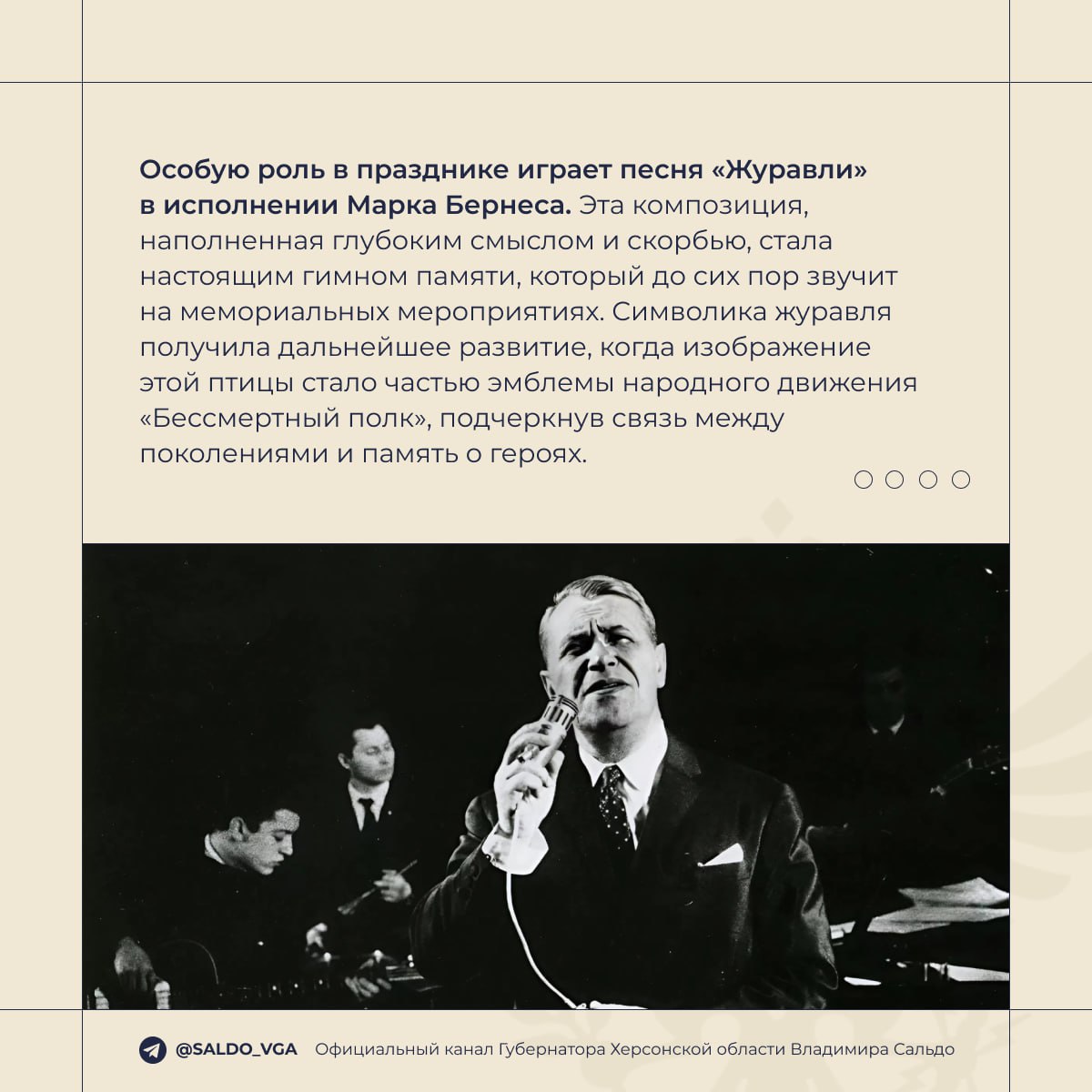 Особую роль в празднике играет песня «Журавли» в исполнении Марка Бернеса. Эта композиция, наполненная глубоким смыслом и скорбью, стала настоящим гимном памяти, который до сих пор звучит на мемориальных мероприятиях. Символика журавля получила дальнейшее развитие, когда изображение этой птицы стало частью эмблемы народного движения «Бессмертный полк», подчеркнув связь между поколениями и память о героях.

@SALDO_VGA Официальный канал Губернатора Херсонской области Владимира Сальдо